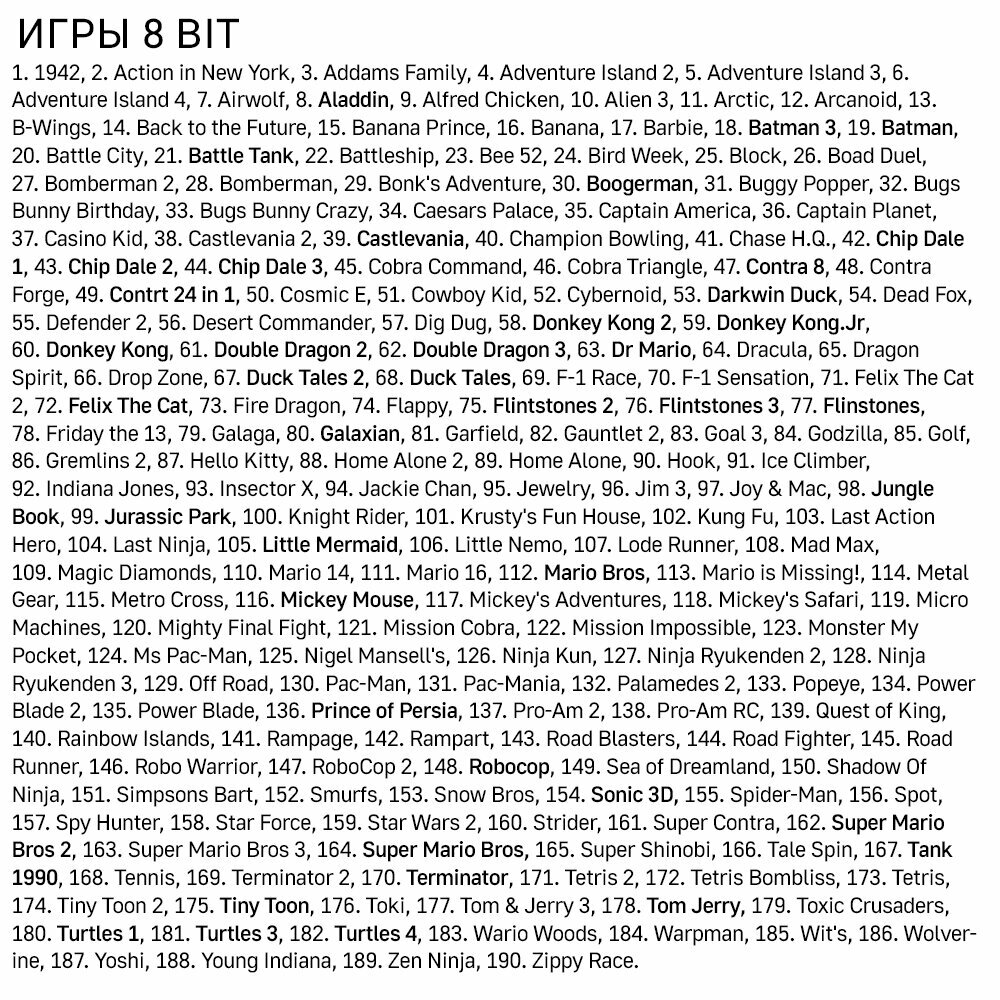 ИГРЫ 8 BIT

1. 1942, 2. Action in New York, 3. Addams Family, 4. Adventure Island 2, 5. Adventure Island 3, 6. Adventure Island 4, 7. Airwolf, 8. Aladdin, 9. Alfred Chicken, 10. Alien 3, 11. Arctic, 12. Arcanoid, 13. B-Wings, 14. Back to the Future, 15. Banana Prince, 16. Banana, 17. Barbie, 18. Batman 3, 19. Batman, 20. Battle City, 21. Battle Tank, 22. Battleship, 23. Bee 52, 24. Bird Week, 25. Block, 26. Boad Duel, 27. Bomberman 2, 28. Bomberman, 29. Bonk's Adventure, 30. Boogerman, 31. Buggy Popper, 32. Bugs Bunny Birthday, 33. Bugs Bunny Crazy, 34. Caesars Palace, 35. Captain America, 36. Captain Planet, 37. Casino Kid, 38. Castlevania 2, 39. Castlevania, 40. Champion Bowling, 41. Chase H.Q., 42. Chip Dale 1, 43. Chip Dale 2, 44. Chip Dale 3, 45. Cobra Command, 46. Cobra Triangle, 47. Contra 8, 48. Contra Forge, 49. Contrt 24 in 1, 50. Cosmic E, 51. Cowboy Kid, 52. Cybernoid, 53. Darkwin Duck, 54. Dead Fox, 55. Defender 2, 56. Desert Commander, 57. Dig Dug, 58. Donkey Kong 2, 59. Donkey Kong.Jr, 60. Donkey Kong, 61. Double Dragon 2, 62. Double Dragon 3, 63. Dr Mario, 64. Dracula, 65. Dragon Spirit, 66. Drop Zone, 67. Duck Tales 2, 68. Duck Tales, 69. F-1 Race, 70. F-1 Sensation, 71. Felix The Cat 2, 72. Felix The Cat, 73. Fire Dragon, 74. Flappy, 75. Flintstones 2, 76. Flintstones 3, 77. Flinstones, 78. Friday the 13, 79. Galaga, 80. Galaxian, 81. Garfield, 82. Gauntlet 2, 83. Goal 3, 84. Godzilla, 85. Golf, 86. Gremlins 2, 87. Hello Kitty, 88. Home Alone 2, 89. Home Alone, 90. Hook, 91. Ice Climber, 92. Indiana Jones, 93. Insector X, 94. Jackie Chan, 95. Jewelry, 96. Jim 3, 97. Joy & Mac, 98. Jungle Book, 99. Jurassic Park, 100. Knight Rider, 101. Krusty's Fun House, 102. Kung Fu, 103. Last Action Hero, 104. Last Ninja, 105. Little Mermaid, 106. Little Nemo, 107. Lode Runner, 108. Mad Max, 109. Magic Diamonds, 110. Mario 14, 111. Mario 16, 112. Mario Bros, 113. Mario is Missing!, 114. Metal Gear, 115. Metro Cross, 116. Mickey Mouse, 117. Mickey's Adventures, 118. Mickey's Safari, 119. Micro Machines, 120. Mighty Final Fight, 121. Mission Cobra, 122. Mission Impossible, 123. Monster My Pocket, 124. Ms Pac-Man, 125. Nigel Mansell's, 126. Ninja Kun, 127. Ninja Ryukenden 2, 128. Ninja Ryukenden 3, 129. Off Road, 130. Pac-Man, 131. Pac-Mania, 132. Palamedes 2, 133. Popeye, 134. Power Blade 2, 135. Power Blade, 136. Prince of Persia, 137. Pro-Am 2, 138. Pro-Am RC, 139. Quest of King, 140. Rainbow Islands, 141. Rampage, 142. Rampart, 143. Road Blasters, 144. Road Fighter, 145. Road Runner, 146. Robo Warrior, 147. RoboCop 2, 148. Robocop, 149. Sea of Dreamland, 150. Shadow Of Ninja, 151. Simpsons Bart, 152. Smurfs, 153. Snow Bros, 154. Sonic 3D, 155. Spider-Man, 156. Spot, 157. Spy Hunter, 158. Star Force, 159. Star Wars 2, 160. Strider, 161. Super Contra, 162. Super Mario Bros 2, 163. Super Mario Bros 3, 164. Super Mario Bros, 165. Super Shinobi, 166. Tale Spin, 167. Tank 1990, 168. Tennis, 169. Terminator 2, 170. Terminator, 171. Tetris 2, 172. Tetris Bombliss, 173. Tetris, 174. Tiny Toon 2, 175. Tiny Toon, 176. Toki, 177. Tom & Jerry 3, 178. Tom Jerry, 179. Toxic Crusaders, 180. Turtles 1, 181. Turtles 3, 182. Turtles 4, 183. Wario Woods, 184. Warpman, 185. Wit's, 186. Wolverine, 187. Yoshi, 188. Young Indiana, 189. Zen Ninja, 190. Zippy Race.